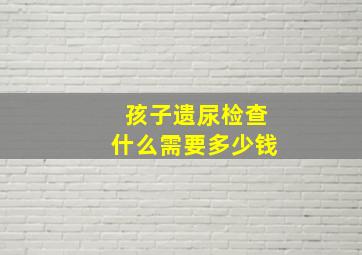 孩子遗尿检查
什么需要多少钱